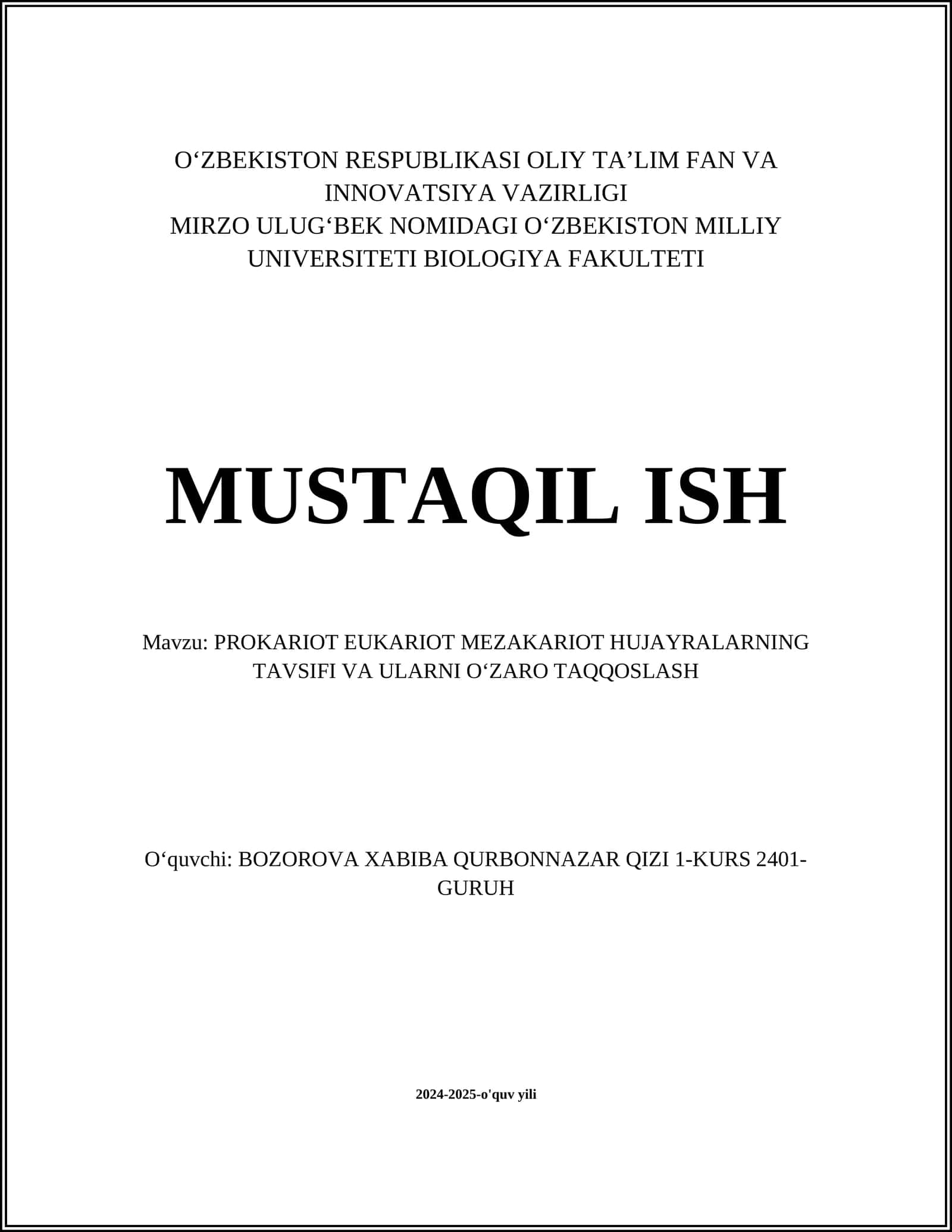 O‘ZBEKISTON RESPUBLIKASI OLIY TA’LIM FAN VA INNOVATSIYA VAZIRLIGI
MIRZO ULUG‘BEK NOMIDAGI O‘ZBEKISTON MILLIY UNIVERSITETI BIOLOGIYA FAKULTETI

MUSTAQIL ISH

Mavzu: PROKARIOT EUKARIOT MEZAKARIOT HUJAYRALARNING TAVSIFI VA ULARNI O‘ZARO TAQQOSLASH

O‘quvchi: BOZOROVA XABIBA QURBONNAZAR QIZI 1-KURS 2401-GURUH

2024-2025-o'quv yili